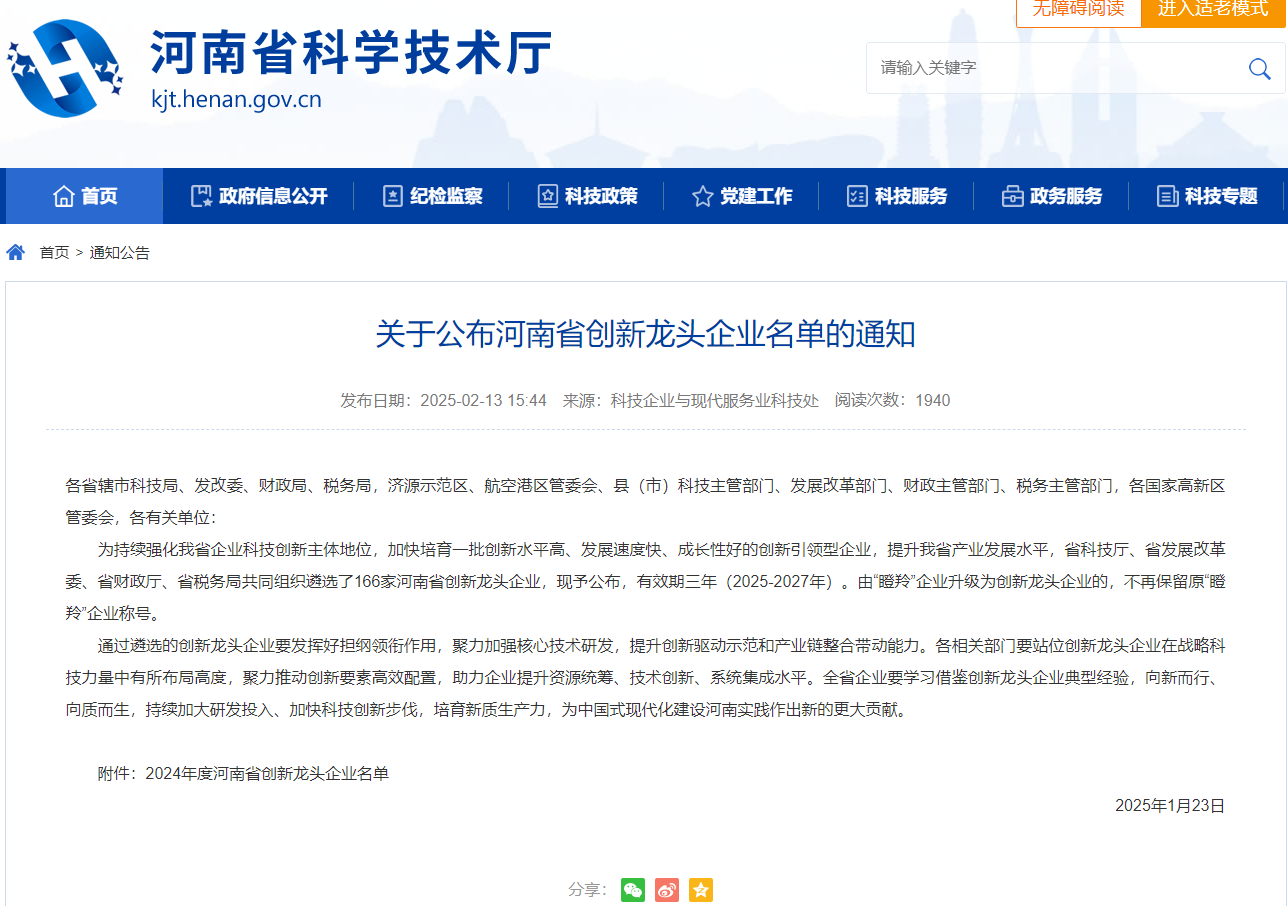 无障碍阅读 进入适老模式

河南省科学技术厅
kjt.henan.gov.cn

请输入关键字

首页 政府信息公开 纪检监察 科技政策 党建工作 科技服务 政务服务 科技专题

首页 > 通知公告

关于公布河南省创新龙头企业名单的通知

发布日期：2025-02-13 15:44 来源：科技企业与现代服务业科技处 阅读次数：1940

各省辖市科技局、发改委、财政局、税务局，济源示范区、航空港区管委会、县（市）科技主管部门、发展改革部门、财政主管部门、税务主管部门，各国家高新区管委会，各有关单位：

为持续强化我省企业科技创新主体地位，加快培育一批创新水平高、发展速度快、成长性好的创新引领型企业，提升我省产业发展水平，省科技厅、省发展改革委、省财政厅、省税务局共同组织遴选了166家河南省创新龙头企业，现予公布，有效期三年（2025-2027年）。由“瞪羚”企业升级为创新龙头企业的，不再保留原“瞪羚”企业称号。

通过遴选的创新龙头企业要发挥好担纲领衔作用，聚力加强核心技术研发，提升创新驱动示范和产业链整合带动能力。各相关部门要站位创新龙头企业在战略科技力量中有所布局高度，聚力推动创新要素高效配置，助力企业提升资源统筹、技术创新、系统集成水平。全省企业要学习借鉴创新龙头企业典型经验，向新而行、向质而生，持续加大研发投入、加快科技创新步伐，培育新质生产力，为中国式现代化建设河南实践作出新的更大贡献。

附件：2024年度河南省创新龙头企业名单

2025年1月23日

分享：